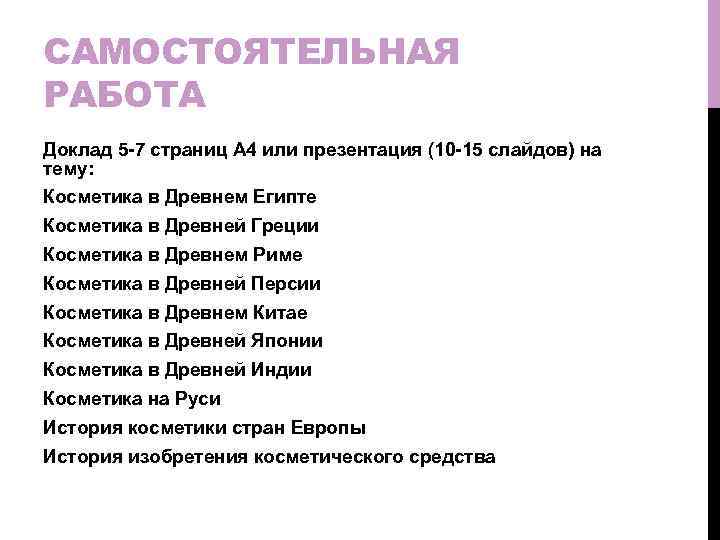 САМОСТОЯТЕЛЬНАЯ РАБОТА

Доклад 5-7 страниц А4 или презентация (10-15 слайдов) на тему:

Косметика в Древнем Египте

Косметика в Древней Греции

Косметика в Древнем Риме

Косметика в Древней Персии

Косметика в Древнем Китае

Косметика в Древней Японии

Косметика в Древней Индии

Косметика на Руси

История косметики стран Европы

История изобретения косметического средства